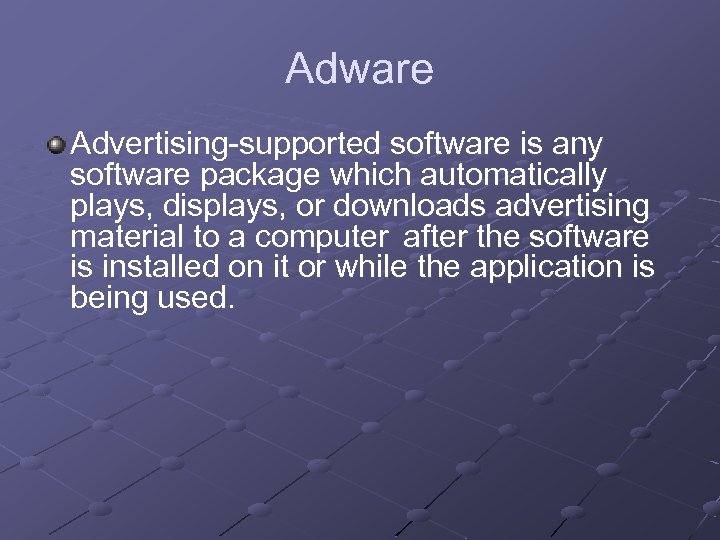 Adware

Advertising-supported software is any software package which automatically plays, displays, or downloads advertising material to a computer after the software is installed on it or while the application is being used.